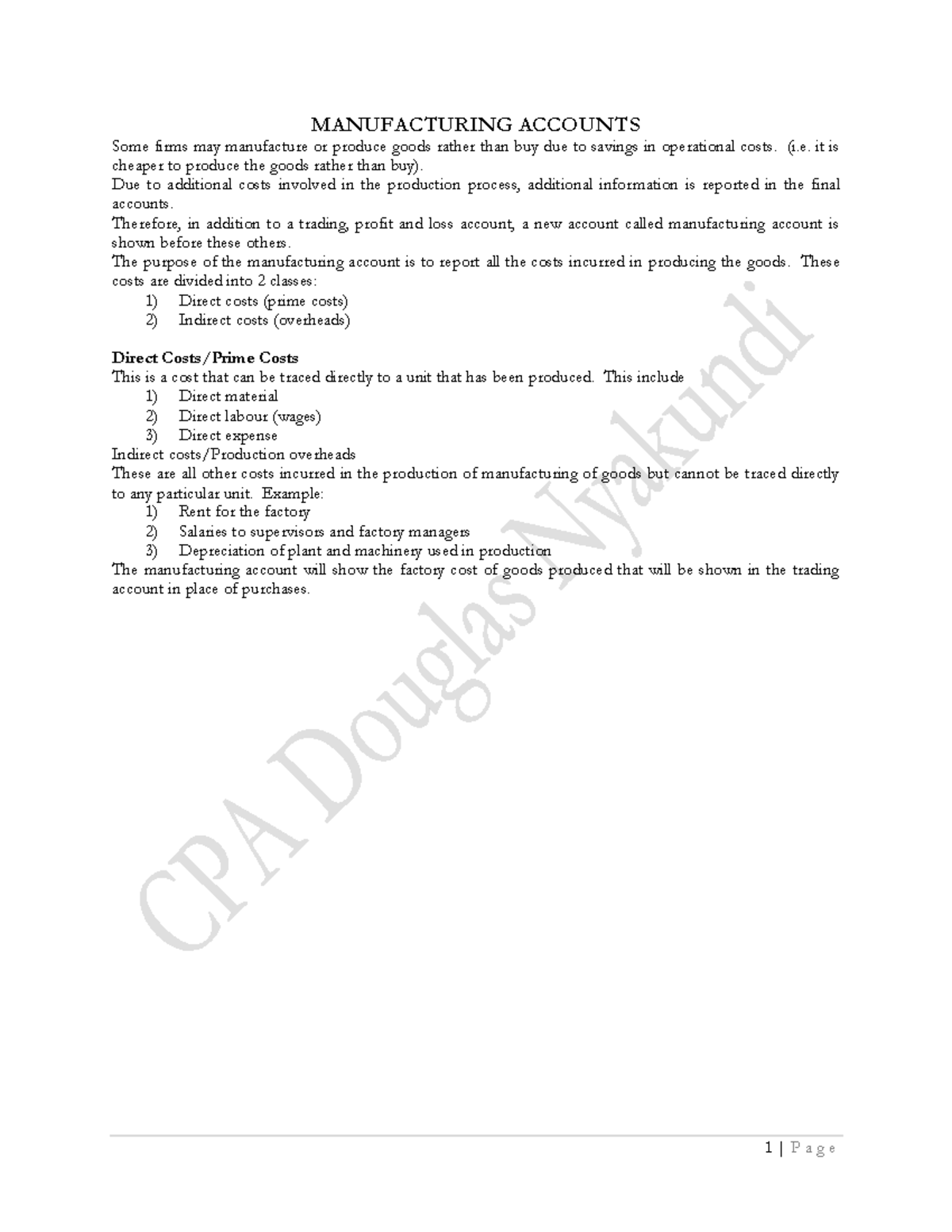 MANUFACTURING ACCOUNTS

Some firms may manufacture or produce goods rather than buy due to savings in operational costs. (i.e. it is cheaper to produce the goods rather than buy).
Due to additional costs involved in the production process, additional information is reported in the final accounts.
Therefore, in addition to a trading, profit and loss account, a new account called manufacturing account is shown before these others.
The purpose of the manufacturing account is to report all the costs incurred in producing the goods. These costs are divided into 2 classes:
1) Direct costs (prime costs)
2) Indirect costs (overheads)

Direct Costs/Prime Costs
This is a cost that can be traced directly to a unit that has been produced. This include
1) Direct material
2) Direct labour (wages)
3) Direct expense
Indirect costs/Production overheads
These are all other costs incurred in the production of manufacturing of goods but cannot be traced directly to any particular unit. Example:
1) Rent for the factory
2) Salaries to supervisors and factory managers
3) Depreciation of plant and machinery used in production
The manufacturing account will show the factory cost of goods produced that will be shown in the trading account in place of purchases.

CPA Douglas Nyakundi

1 | P a g e